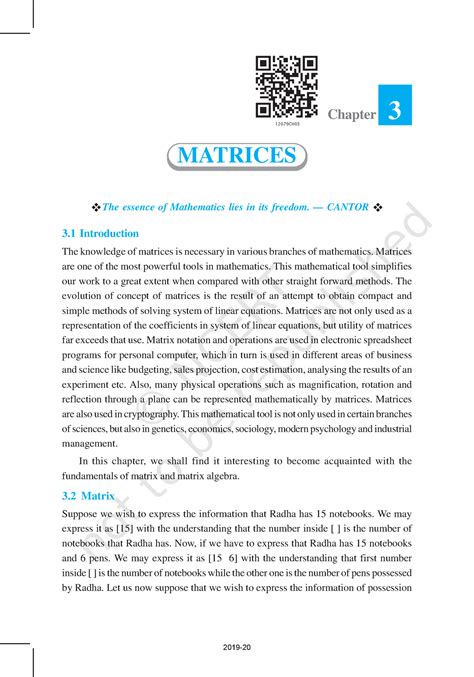 12079CH03

Chapter 3

MATRICES

❖ The essence of Mathematics lies in its freedom. — CANTOR ❖

3.1 Introduction

The knowledge of matrices is necessary in various branches of mathematics. Matrices are one of the most powerful tools in mathematics. This mathematical tool simplifies our work to a great extent when compared with other straight forward methods. The evolution of concept of matrices is the result of an attempt to obtain compact and simple methods of solving system of linear equations. Matrices are not only used as a representation of the coefficients in system of linear equations, but utility of matrices far exceeds that use. Matrix notation and operations are used in electronic spreadsheet programs for personal computer, which in turn is used in different areas of business and science like budgeting, sales projection, cost estimation, analysing the results of an experiment etc. Also, many physical operations such as magnification, rotation and reflection through a plane can be represented mathematically by matrices. Matrices are also used in cryptography. This mathematical tool is not only used in certain branches of sciences, but also in genetics, economics, sociology, modern psychology and industrial management.

In this chapter, we shall find it interesting to become acquainted with the fundamentals of matrix and matrix algebra.

3.2 Matrix

Suppose we wish to express the information that Radha has 15 notebooks. We may express it as [15] with the understanding that the number inside [ ] is the number of notebooks that Radha has. Now, if we have to express that Radha has 15 notebooks and 6 pens. We may express it as [15 6] with the understanding that first number inside [ ] is the number of notebooks while the other one is the number of pens possessed by Radha. Let us now suppose that we wish to express the information of possession

2019-20

© NCERT not to be republished